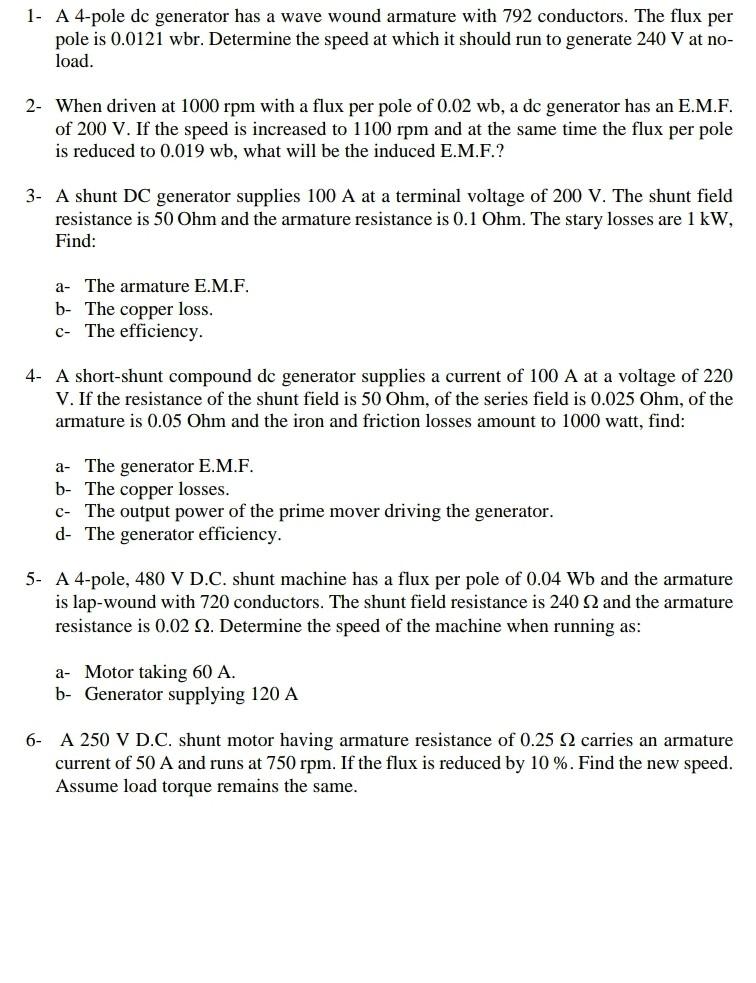 1- A 4-pole dc generator has a wave wound armature with 792 conductors. The flux per pole is 0.0121 wbr. Determine the speed at which it should run to generate 240 V at no-load.

2- When driven at 1000 rpm with a flux per pole of 0.02 wb, a dc generator has an E.M.F. of 200 V. If the speed is increased to 1100 rpm and at the same time the flux per pole is reduced to 0.019 wb, what will be the induced E.M.F.?

3- A shunt DC generator supplies 100 A at a terminal voltage of 200 V. The shunt field resistance is 50 Ohm and the armature resistance is 0.1 Ohm. The stary losses are 1 kW, Find:

a- The armature E.M.F.
b- The copper loss.
c- The efficiency.

4- A short-shunt compound dc generator supplies a current of 100 A at a voltage of 220 V. If the resistance of the shunt field is 50 Ohm, of the series field is 0.025 Ohm, of the armature is 0.05 Ohm and the iron and friction losses amount to 1000 watt, find:

a- The generator E.M.F.
b- The copper losses.
c- The output power of the prime mover driving the generator.
d- The generator efficiency.

5- A 4-pole, 480 V D.C. shunt machine has a flux per pole of 0.04 Wb and the armature is lap-wound with 720 conductors. The shunt field resistance is 240 Ω and the armature resistance is 0.02 Ω. Determine the speed of the machine when running as:

a- Motor taking 60 A.
b- Generator supplying 120 A

6- A 250 V D.C. shunt motor having armature resistance of 0.25 Ω carries an armature current of 50 A and runs at 750 rpm. If the flux is reduced by 10 %. Find the new speed. Assume load torque remains the same.